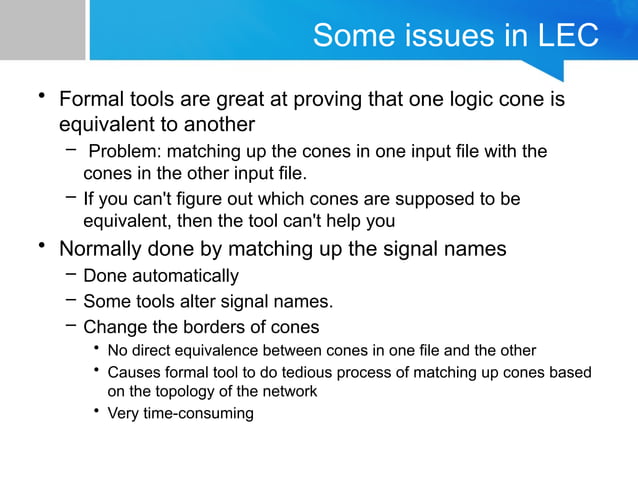 Some issues in LEC

• Formal tools are great at proving that one logic cone is equivalent to another

– Problem: matching up the cones in one input file with the cones in the other input file.

– If you can't figure out which cones are supposed to be equivalent, then the tool can't help you

• Normally done by matching up the signal names

– Done automatically

– Some tools alter signal names.

– Change the borders of cones

• No direct equivalence between cones in one file and the other

• Causes formal tool to do tedious process of matching up cones based on the topology of the network

• Very time-consuming